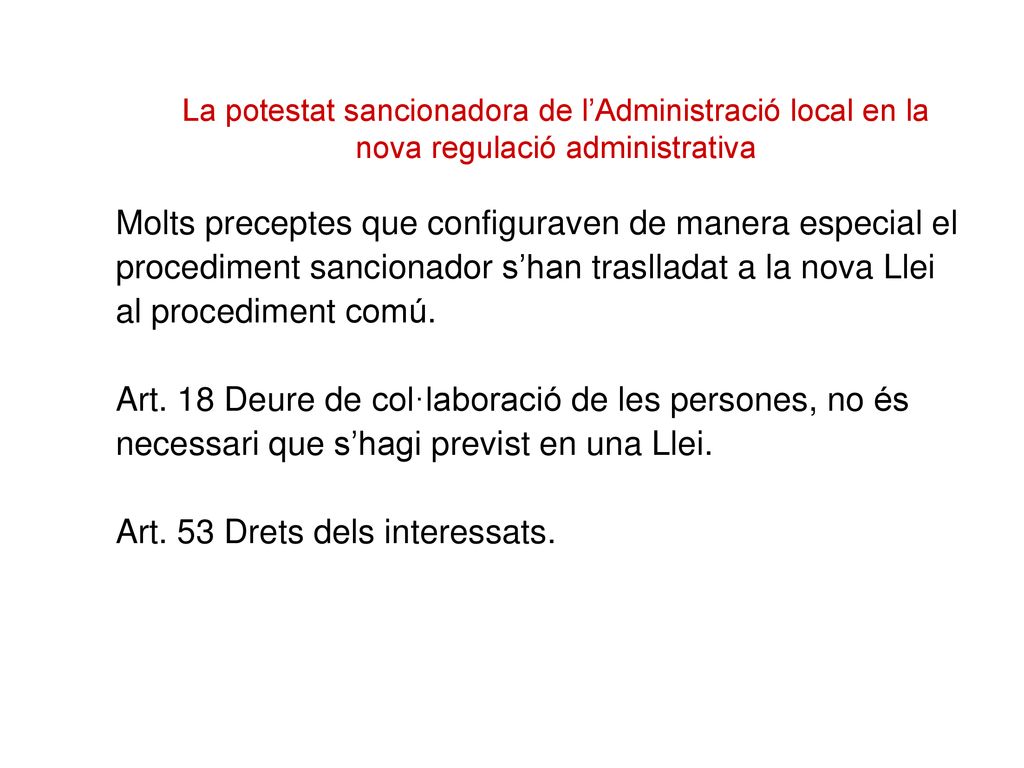 La potestat sancionadora de l’Administració local en la nova regulació administrativa

Molts preceptes que configuraven de manera especial el procediment sancionador s’han traslladat a la nova Llei al procediment comú.

Art. 18 Deure de col·laboració de les persones, no és necessari que s’hagi previst en una Llei.

Art. 53 Drets dels interessats.